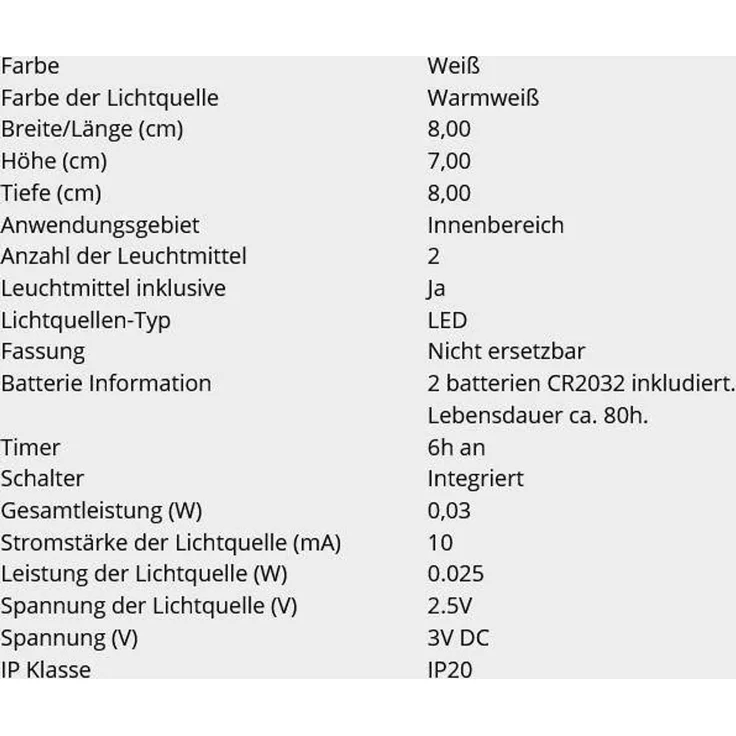 | | |
|---|---|
| Farbe | Weiß |
| Farbe der Lichtquelle | Warmweiß |
| Breite/Länge (cm) | 8,00 |
| Höhe (cm) | 7,00 |
| Tiefe (cm) | 8,00 |
| Anwendungsgebiet | Innenbereich |
| Anzahl der Leuchtmittel | 2 |
| Leuchtmittel inklusive | Ja |
| Lichtquellen-Typ | LED |
| Fassung | Nicht ersetzbar |
| Batterie Information | 2 batterien CR2032 inkludiert. Lebensdauer ca. 80h. |
| Timer | 6h an |
| Schalter | Integriert |
| Gesamtleistung (W) | 0,03 |
| Stromstärke der Lichtquelle (mA) | 10 |
| Leistung der Lichtquelle (W) | 0.025 |
| Spannung der Lichtquelle (V) | 2.5V |
| Spannung (V) | 3V DC |
| IP Klasse | IP20 |